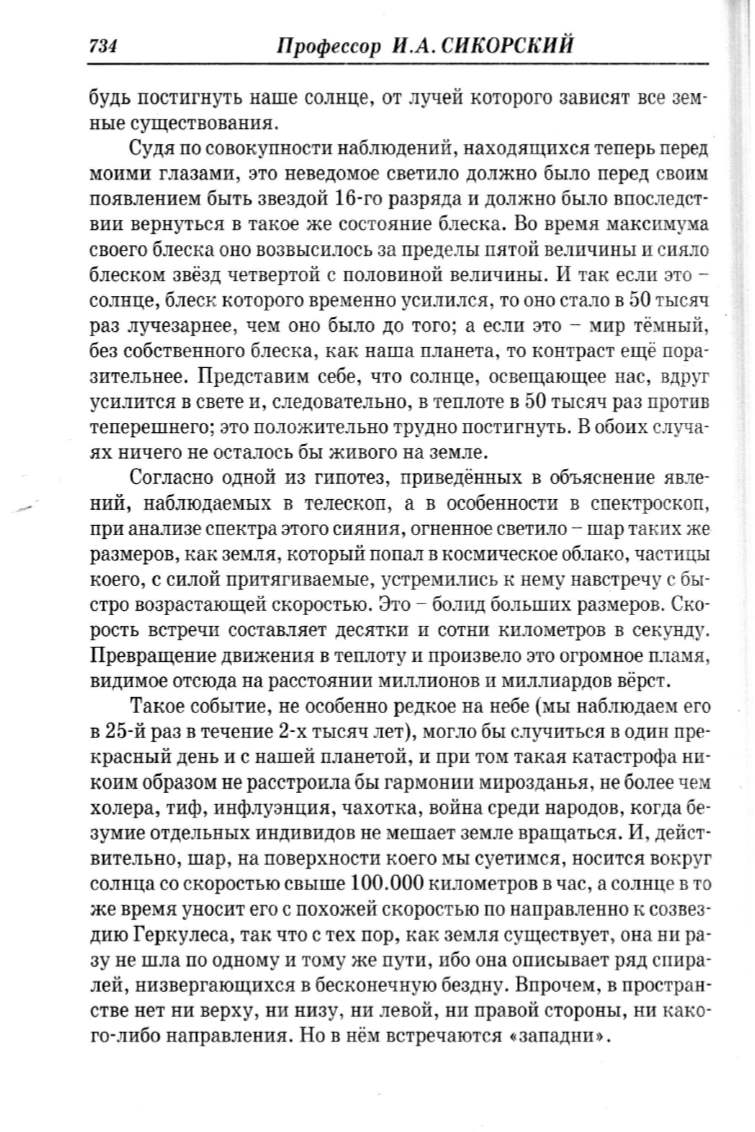 734 Профессор И.А. СИКОРСКИЙ

будь постигнуть наше солнце, от лучей которого зависят все земные существования.

Судя по совокупности наблюдений, находящихся теперь перед моими глазами, это неведомое светило должно было перед своим появлением быть звездой 16-го разряда и должно было впоследствии вернуться в такое же состояние блеска. Во время максимума своего блеска оно возвысилось за пределы пятой величины и сияло блеском звёзд четвертой с половиной величины. И так если это – солнце, блеск которого временно усилился, то оно стало в 50 тысяч раз лучезарнее, чем оно было до того; а если это – мир тёмный, без собственного блеска, как наша планета, то контраст ещё поразительнее. Представим себе, что солнце, освещающее нас, вдруг усилится в свете и, следовательно, в теплоте в 50 тысяч раз против теперешнего; это положительно трудно постигнуть. В обоих случаях ничего не осталось бы живого на земле.

Согласно одной из гипотез, приведённых в объяснение явлений, наблюдаемых в телескоп, а в особенности в спектроскоп, при анализе спектра этого сияния, огненное светило – шар таких же размеров, как земля, который попал в космическое облако, частицы коего, с силой притягиваемые, устремились к нему навстречу с быстро возрастающей скоростью. Это – болид больших размеров. Скорость встречи составляет десятки и сотни километров в секунду. Превращение движения в теплоту и произвело это огромное пламя, видимое отсюда на расстоянии миллионов и миллиардов вёрст.

Такое событие, не особенно редкое на небе (мы наблюдаем его в 25-й раз в течение 2-х тысяч лет), могло бы случиться в один прекрасный день и с нашей планетой, и при том такая катастрофа никоим образом не расстроила бы гармонии мирозданья, не более чем холера, тиф, инфлуэнция, чахотка, война среди народов, когда безумие отдельных индивидов не мешает земле вращаться. И, действительно, шар, на поверхности коего мы суетимся, носится вокруг солнца со скоростью свыше 100.000 километров в час, а солнце в то же время уносит его с похожей скоростью по направленно к созвездию Геркулеса, так что с тех пор, как земля существует, она ни разу не шла по одному и тому же пути, ибо она описывает ряд спиралей, низвергающихся в бесконечную бездну. Впрочем, в пространстве нет ни верху, ни низу, ни левой, ни правой стороны, ни какого-либо направления. Но в нём встречаются «западни».